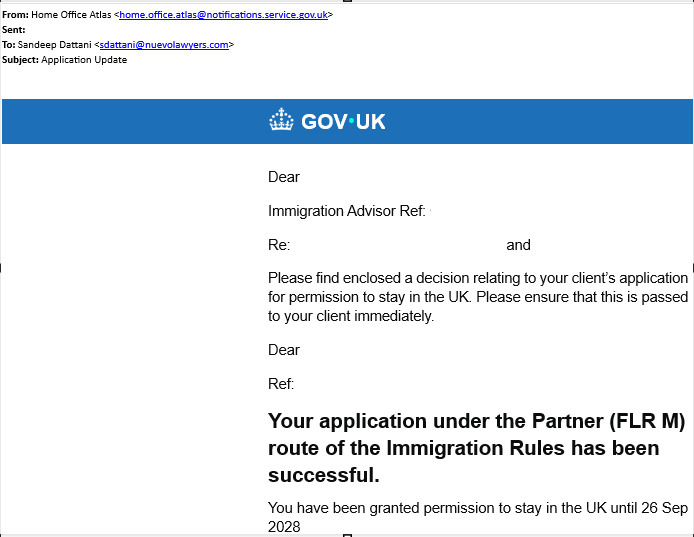 From: Home Office Atlas <home.office.atlas@notifications.service.gov.uk>
Sent:
To: Sandeep Dattani <sdattani@nuevolawyers.com>
Subject: Application Update

GOV·UK

Dear

Immigration Advisor Ref:

Re: and

Please find enclosed a decision relating to your client's application for permission to stay in the UK. Please ensure that this is passed to your client immediately.

Dear

Ref:

Your application under the Partner (FLR M) route of the Immigration Rules has been successful.

You have been granted permission to stay in the UK until 26 Sep 2028